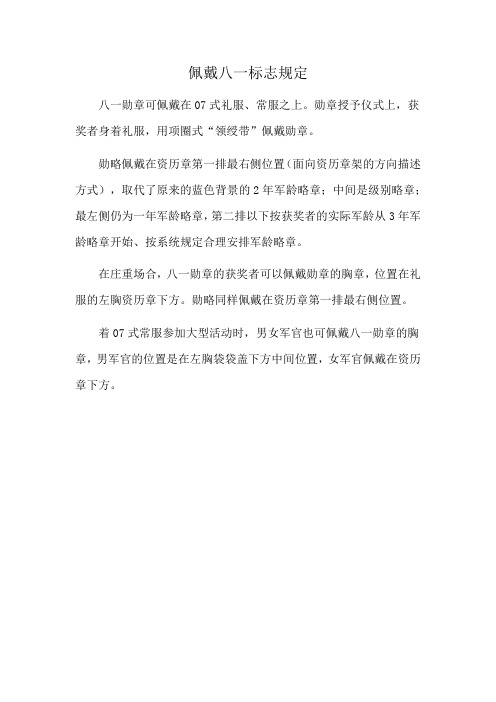 佩戴八一标志规定

八一勋章可佩戴在07式礼服、常服之上。勋章授予仪式上，获奖者身着礼服，用项圈式“领绶带”佩戴勋章。

勋略佩戴在资历章第一排最右侧位置（面向资历章架的方向描述方式），取代了原来的蓝色背景的2年军龄略章；中间是级别略章；最左侧仍为一年军龄略章，第二排以下按获奖者的实际军龄从3年军龄略章开始、按系统规定合理安排军龄略章。

在庄重场合，八一勋章的获奖者可以佩戴勋章的胸章，位置在礼服的左胸资历章下方。勋略同样佩戴在资历章第一排最右侧位置。

着07式常服参加大型活动时，男女军官也可佩戴八一勋章的胸章，男军官的位置是在左胸袋袋盖下方中间位置，女军官佩戴在资历章下方。